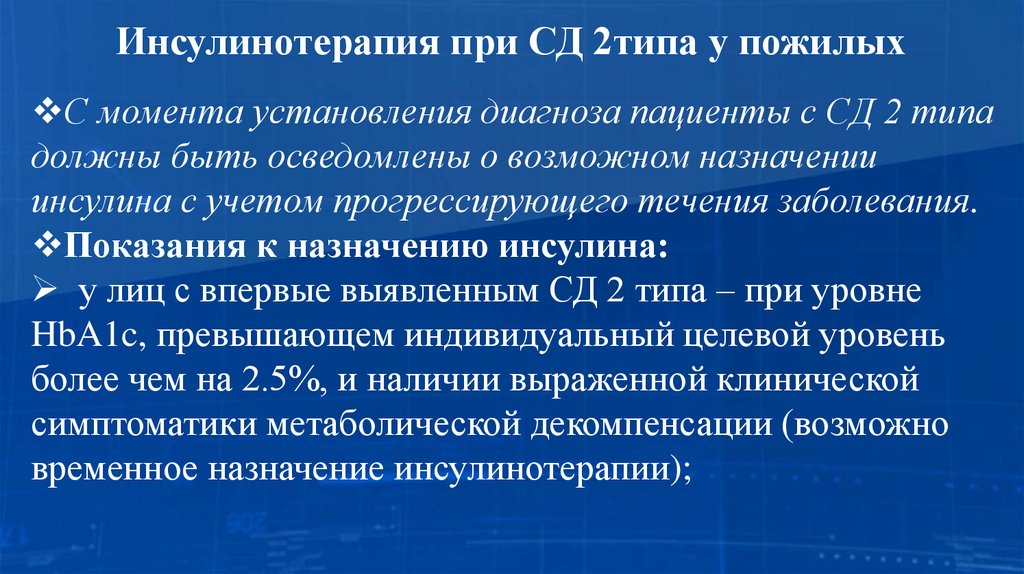 Инсулинотерапия при СД 2типа у пожилых

❖С момента установления диагноза пациенты с СД 2 типа должны быть осведомлены о возможном назначении инсулина с учетом прогрессирующего течения заболевания.

❖Показания к назначению инсулина:

➢ у лиц с впервые выявленным СД 2 типа – при уровне HbA1c, превышающем индивидуальный целевой уровень более чем на 2.5%, и наличии выраженной клинической симптоматики метаболической декомпенсации (возможно временное назначение инсулинотерапии);